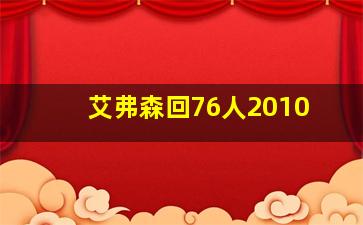 艾弗森回76人2010